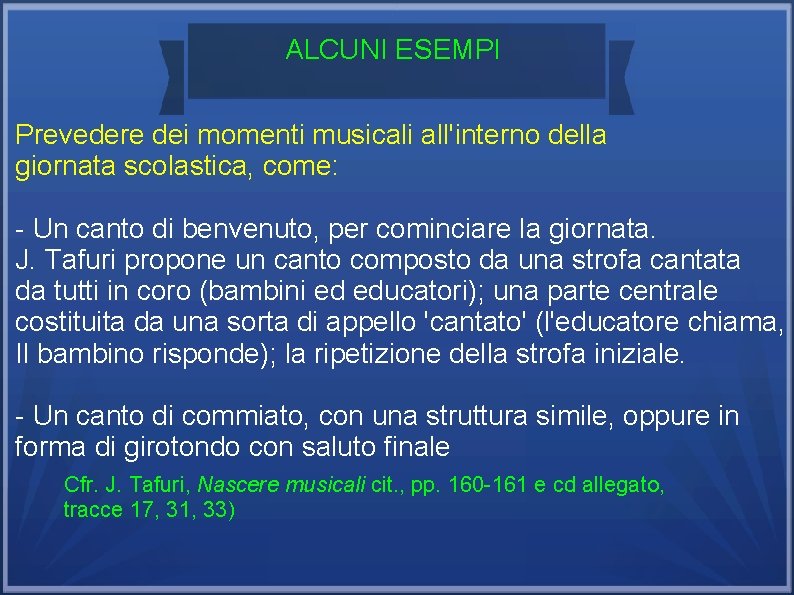 ALCUNI ESEMPI

Prevedere dei momenti musicali all'interno della giornata scolastica, come:

- Un canto di benvenuto, per cominciare la giornata. J. Tafuri propone un canto composto da una strofa cantata da tutti in coro (bambini ed educatori); una parte centrale costituita da una sorta di appello 'cantato' (l'educatore chiama, Il bambino risponde); la ripetizione della strofa iniziale.

- Un canto di commiato, con una struttura simile, oppure in forma di girotondo con saluto finale

Cfr. J. Tafuri, Nascere musicali cit., pp. 160-161 e cd allegato, tracce 17, 31, 33)